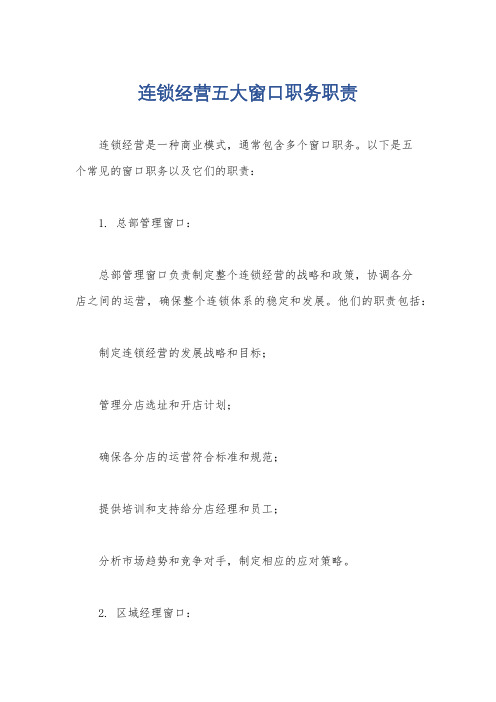 连锁经营五大窗口职务职责

连锁经营是一种商业模式，通常包含多个窗口职务。以下是五个常见的窗口职务以及它们的职责：

1. 总部管理窗口：

总部管理窗口负责制定整个连锁经营的战略和政策，协调各分店之间的运营，确保整个连锁体系的稳定和发展。他们的职责包括：

制定连锁经营的发展战略和目标；

管理分店选址和开店计划；

确保各分店的运营符合标准和规范；

提供培训和支持给分店经理和员工；

分析市场趋势和竞争对手，制定相应的应对策略。

2. 区域经理窗口：